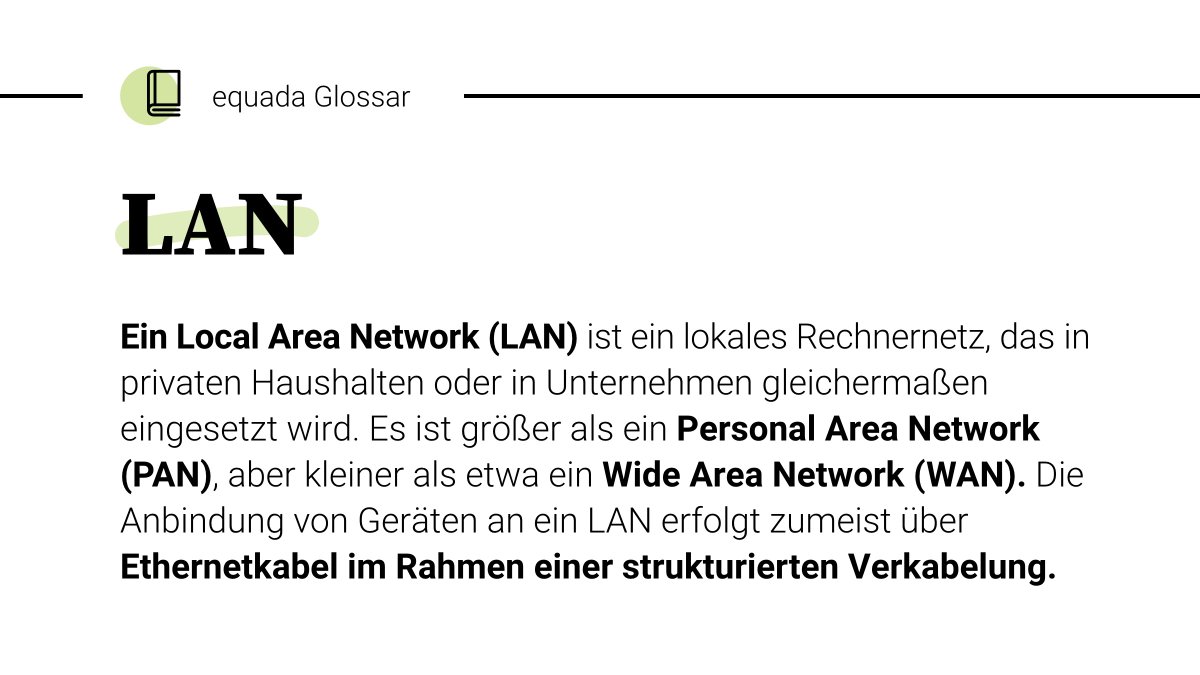 equada Glossar

LAN

Ein Local Area Network (LAN) ist ein lokales Rechnernetz, das in privaten Haushalten oder in Unternehmen gleichermaßen eingesetzt wird. Es ist größer als ein Personal Area Network (PAN), aber kleiner als etwa ein Wide Area Network (WAN). Die Anbindung von Geräten an ein LAN erfolgt zumeist über Ethernetkabel im Rahmen einer strukturierten Verkabelung.